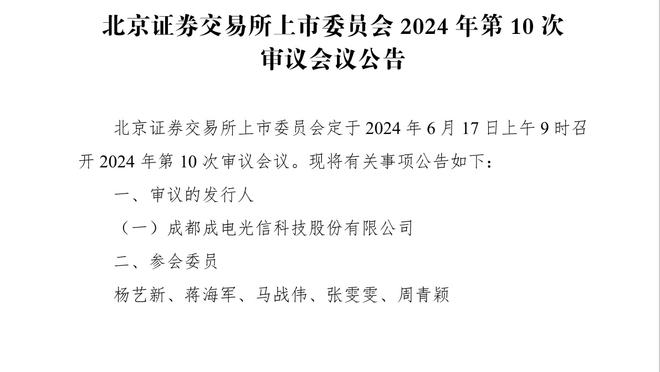 北京证券交易所上市委员会 2024 年第 10 次审议会议公告

北京证券交易所上市委员会定于 2024 年 6 月 17 日上午 9 时召开 2024 年第 10 次审议会议。现将有关事项公告如下：

一、审议的发行人

（一）成都成电光信科技股份有限公司

二、参会委员

杨艺新、蒋海军、马战伟、张雯雯、周青颖